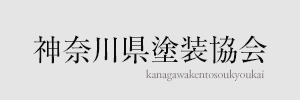 神奈川県塗装協会
kanagawakentosoukyoukai